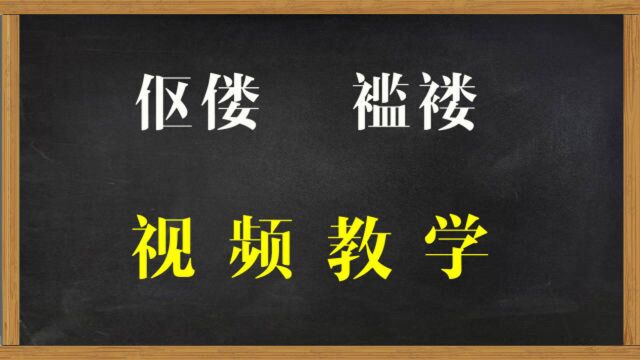 伛偻　褴褛

视频教学